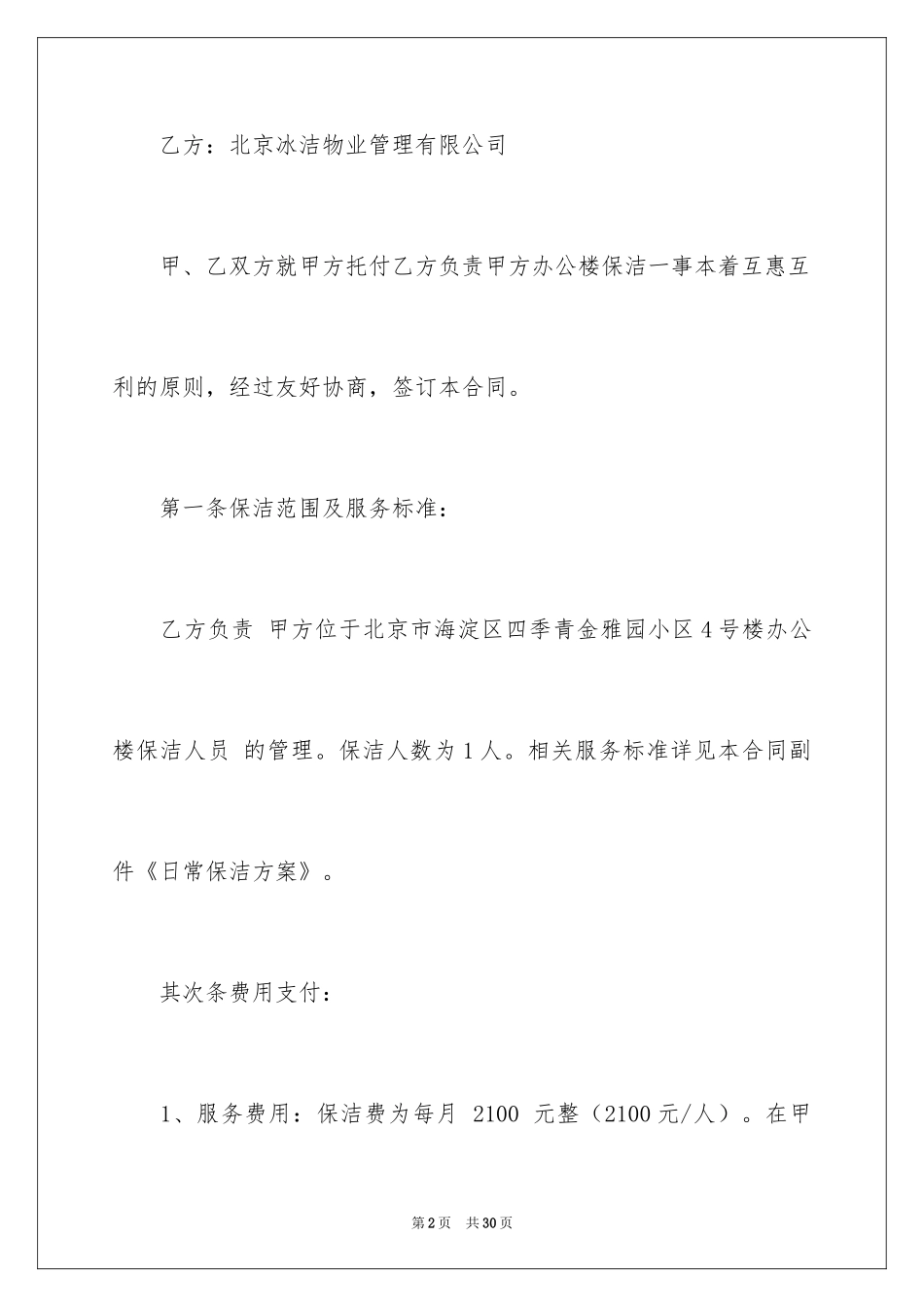 乙方：北京冰洁物业管理有限公司

甲、乙双方就甲方托付乙方负责甲方办公楼保洁一事本着互惠互利的原则，经过友好协商，签订本合同。

第一条保洁范围及服务标准：

乙方负责 甲方位于北京市海淀区四季青金雅园小区4号楼办公楼保洁人员 的管理。保洁人数为1人。相关服务标准详见本合同副件《日常保洁方案》。

其次条费用支付：

1、服务费用：保洁费为每月 2100 元整（2100元/人）。在甲

第2页 共30页